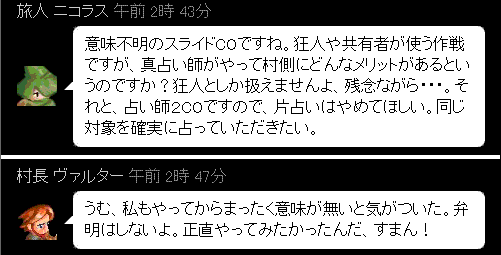 旅人 ニコラス 午前 2時 43分

意味不明のスライドCOですね。狂人や共有者が使う作戦ですが、真占い師がやって村側にどんなメリットがあるというのですか？狂人としか扱えませんよ、残念ながら・・・。それと、占い師2COですので、片占いはやめてほしい。同じ対象を確実に占っていただきたい。

村長 ヴァルター 午前 2時 47分

うむ、私もやってからまったく意味が無いと気がついた。弁明はしないよ。正直やってみたかったんだ、すまん！